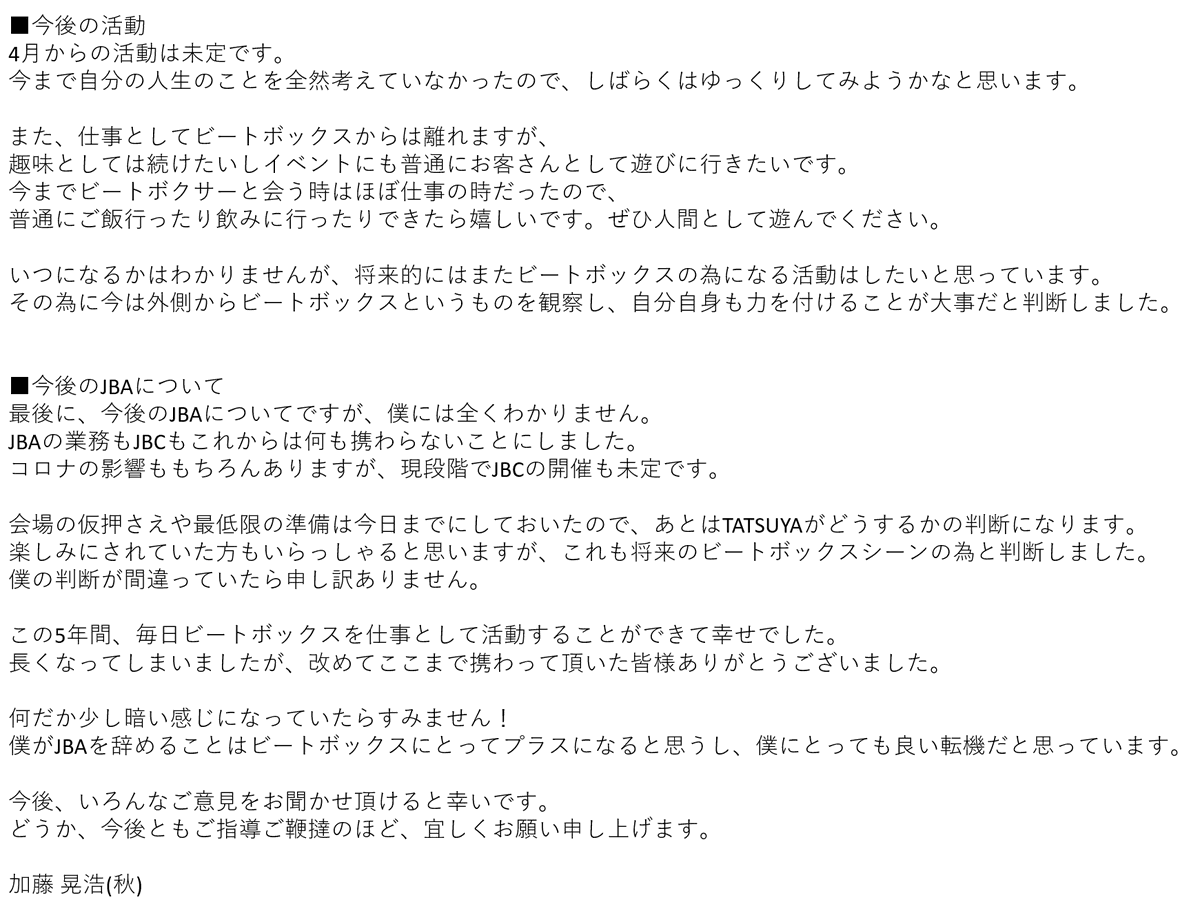 ■今後の活動
4月からの活動は未定です。
今まで自分の人生のことを全然考えていなかったので、しばらくはゆっくりしてみようかなと思います。

また、仕事としてビートボックスからは離れますが、
趣味としては続けたいしイベントにも普通にお客さんとして遊びに行きたいです。
今までビートボクサーと会う時はほぼ仕事の時だったので、
普通にご飯行ったり飲みに行ったりできたら嬉しいです。ぜひ人間として遊んでください。

いつになるかはわかりませんが、将来的にはまたビートボックスの為になる活動はしたいと思っています。
その為に今は外側からビートボックスというものを観察し、自分自身も力を付けることが大事だと判断しました。

■今後のJBAについて
最後に、今後のJBAについてですが、僕には全くわかりません。
JBAの業務もJBCもこれからは何も携わらないことにしました。
コロナの影響ももちろんありますが、現段階でJBCの開催も未定です。

会場の仮押さえや最低限の準備は今日までにしておいたので、あとはTATSUYAがどうするかの判断になります。
楽しみにされていた方もいらっしゃると思いますが、これも将来のビートボックスシーンの為と判断しました。
僕の判断が間違っていたら申し訳ありません。

この5年間、毎日ビートボックスを仕事として活動することができて幸せでした。
長くなってしまいましたが、改めてここまで携わって頂いた皆様ありがとうございました。

何だか少し暗い感じになっていたらすみません！
僕がJBAを辞めることはビートボックスにとってプラスになると思うし、僕にとっても良い転機だと思っています。

今後、いろんなご意見をお聞かせ頂けると幸いです。
どうか、今後ともご指導ご鞭撻のほど、宜しくお願い申し上げます。

加藤 晃浩(秋)